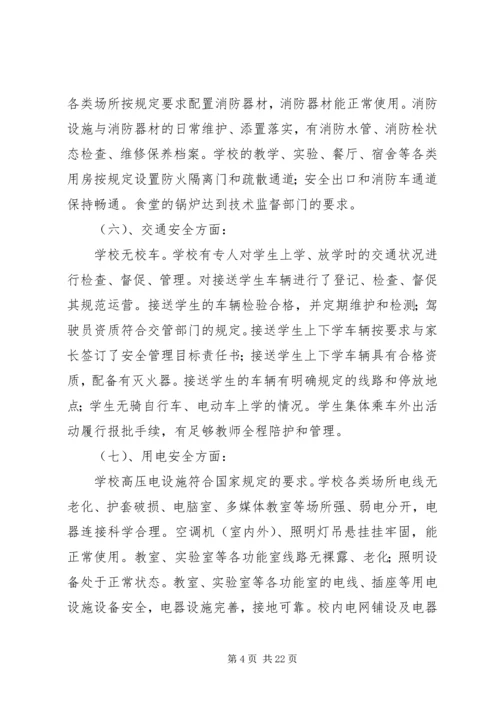 各类场所按规定要求配置消防器材，消防器材能正常使用。消防设施与消防器材的日常维护、添置落实，有消防水管、消防栓状态检查、维修保养档案。学校的教学、实验、餐厅、宿舍等各类用房按规定设置防火隔离门和疏散通道；安全出口和消防车通道保持畅通。食堂的锅炉达到技术监督部门的要求。

（六）、交通安全方面：

学校无校车。学校有专人对学生上学、放学时的交通状况进行检查、督促、管理。对接送学生车辆进行了登记、检查、督促其规范运营。接送学生的车辆检验合格，并定期维护和检测；驾驶员资质符合交管部门的规定。接送学生上下学车辆按要求与家长签订了安全管理目标责任书；接送学生上下学车辆具有合格资质，配备有灭火器。接送学生的车辆有明确规定的线路和停放地点；学生无骑自行车、电动车上学的情况。学生集体乘车外出活动履行报批手续，有足够教师全程陪护和管理。

（七）、用电安全方面：

学校高压电设施符合国家规定的要求。学校各类场所电线无老化、护套破损、电脑室、多媒体教室等场所强、弱电分开，电器连接科学合理。空调机（室内外）、照明灯吊悬挂挂牢固，能正常使用。教室、实验室等各功能室线路无裸露、老化；照明设备处于正常状态。教室、实验室等各功能室的电线、插座等用电设施设备安全，电器设施完善，接地可靠。校内电网铺设及电器

第 4 页 共 22 页